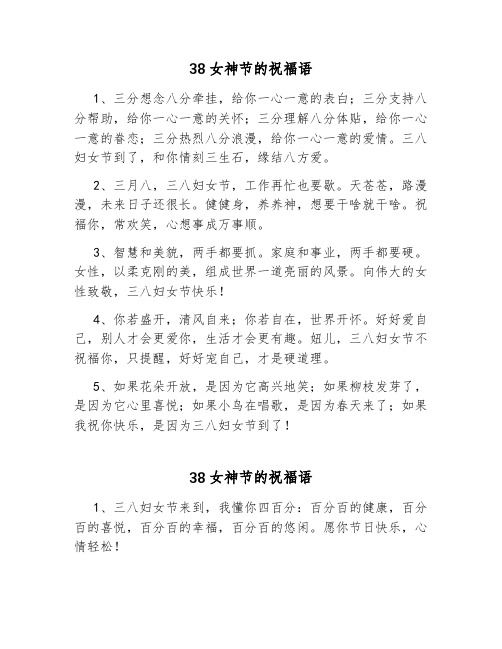 38 女神节的祝福语

1、三分想念八分牵挂，给你一心一意的表白；三分支持八分帮助，给你一心一意的关怀；三分理解八分体贴，给你一心一意的眷恋；三分热烈八分浪漫，给你一心一意的爱情。三八妇女节到了，和你情刻三生石，缘结八方爱。

2、三月八，三八妇女节，工作再忙也要歇。天苍苍，路漫漫，未来日子还很长。健健身，养养神，想要干啥就干啥。祝福你，常欢笑，心想事成万事顺。

3、智慧和美貌，两手都要抓。家庭和事业，两手都要硬。女性，以柔克刚的美，组成世界一道亮丽的风景。向伟大的女性致敬，三八妇女节快乐！

4、你若盛开，清风自来；你若自在，世界开怀。好好爱自己，别人才会更爱你，生活才会更有趣。妞儿，三八妇女节不祝福你，只提醒，好好宠自己，才是硬道理。

5、如果花朵开放，是因为它高兴地笑；如果柳枝发芽了，是因为它心里喜悦；如果小鸟在唱歌，是因为春天来了；如果我祝你快乐，是因为三八妇女节到了！

38 女神节的祝福语

1、三八妇女节来到，我懂你四百分：百分百的健康，百分百的喜悦，百分百的幸福，百分百的悠闲。愿你节日快乐，心情轻松！